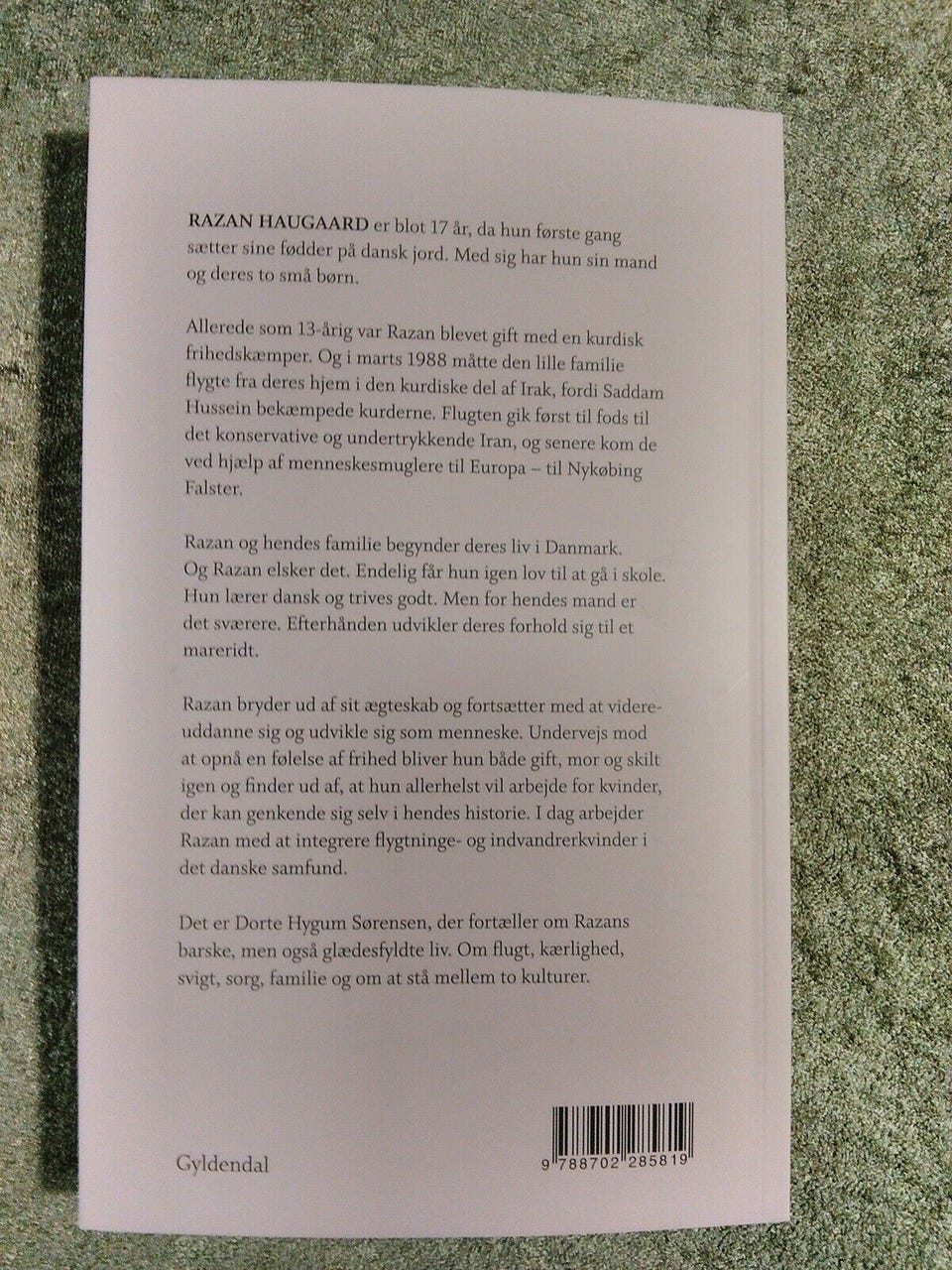 RAZAN HAUGAARD er blot 17 år, da hun første gang sætter sine fødder på dansk jord. Med sig har hun sin mand og deres to små børn.

Allerede som 13-årig var Razan blevet gift med en kurdisk frihedskæmper. Og i marts 1988 måtte den lille familie flygte fra deres hjem i den kurdiske del af Irak, fordi Saddam Hussein bekæmpede kurderne. Flugten gik først til fods til det konservative og undertrykkende Iran, og senere kom de ved hjælp af menneskesmuglere til Europa – til Nykøbing Falster.

Razan og hendes familie begynder deres liv i Danmark. Og Razan elsker det. Endelig får hun igen lov til at gå i skole. Hun lærer dansk og trives godt. Men for hendes mand er det sværere. Efterhånden udvikler deres forhold sig til et mareridt.

Razan bryder ud af sit ægteskab og fortsætter med at videreuddanne sig og udvikle sig som menneske. Undervejs mod at opnå en følelse af frihed bliver hun både gift, mor og skilt igen og finder ud af, at hun allerhelst vil arbejde for kvinder, der kan genkende sig selv i hendes historie. I dag arbejder Razan med at integrere flygtninge- og indvandrerkvinder i det danske samfund.

Det er Dorte Hygum Sørensen, der fortæller om Razans barske, men også glædesfyldte liv. Om flugt, kærlighed, svigt, sorg, familie og om at stå mellem to kulturer.

Gyldendal

9 788702 285819